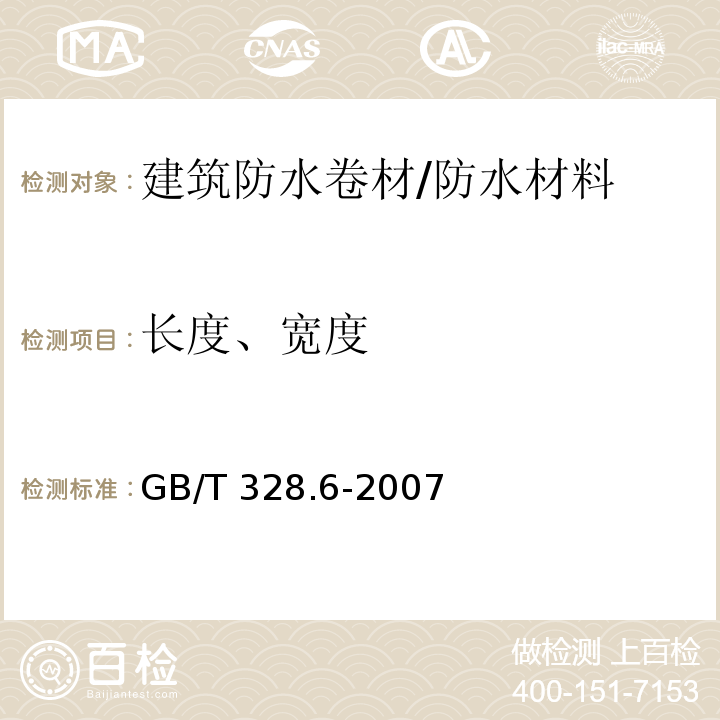 MA CNAS AC ilac-MRA

检测对象：建筑防水卷材/防水材料

检测项目：长度、宽度

检测标准：GB/T 328.6-2007

百检
Baijiantest.com

做检测 上百检
400-151-7153